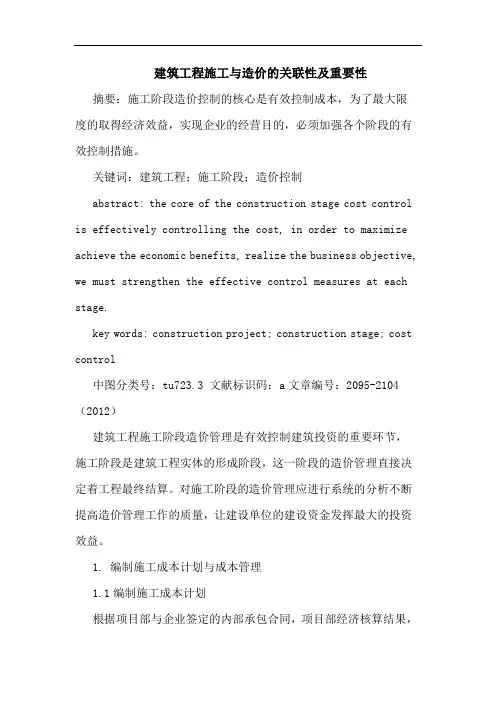 建筑工程施工与造价的关联性及重要性

摘要：施工阶段造价控制的核心是有效控制成本，为了最大限度的取得经济效益，实现企业的经营目的，必须加强各个阶段的有效控制措施。

关键词：建筑工程；施工阶段；造价控制

abstract: the core of the construction stage cost control is effectively controlling the cost, in order to maximize achieve the economic benefits, realize the business objective, we must strengthen the effective control measures at each stage.

key words: construction project; construction stage; cost control

中图分类号：tu723.3 文献标识码：a 文章编号：2095-2104（2012）

建筑工程施工阶段造价管理是有效控制建筑投资的重要环节，施工阶段是建筑工程实体的形成阶段，这一阶段的造价管理直接决定着工程最终结算。对施工阶段的造价管理应进行系统的分析不断提高造价管理工作的质量，让建设单位的建设资金发挥最大的投资效益。

1. 编制施工成本计划与成本管理

1.1 编制施工成本计划

根据项目部与企业签定的内部承包合同，项目部经济核算结果，